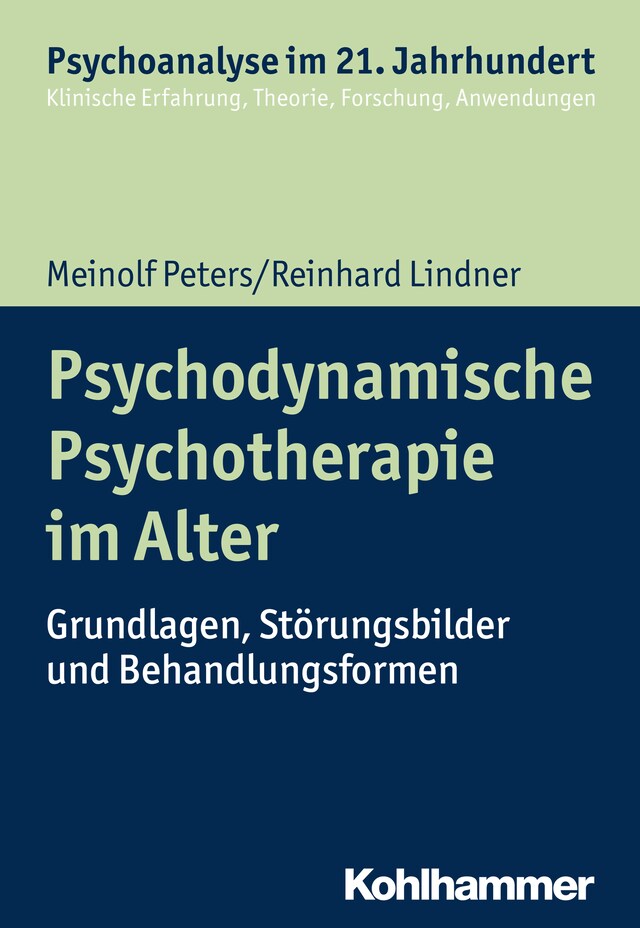 Psychoanalyse im 21. Jahrhundert
Klinische Erfahrung, Theorie, Forschung, Anwendungen

Meinolf Peters/Reinhard Lindner

Psychodynamische Psychotherapie im Alter

Grundlagen, Störungsbilder und Behandlungsformen

Kohlhammer